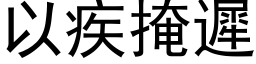 以疾掩遲